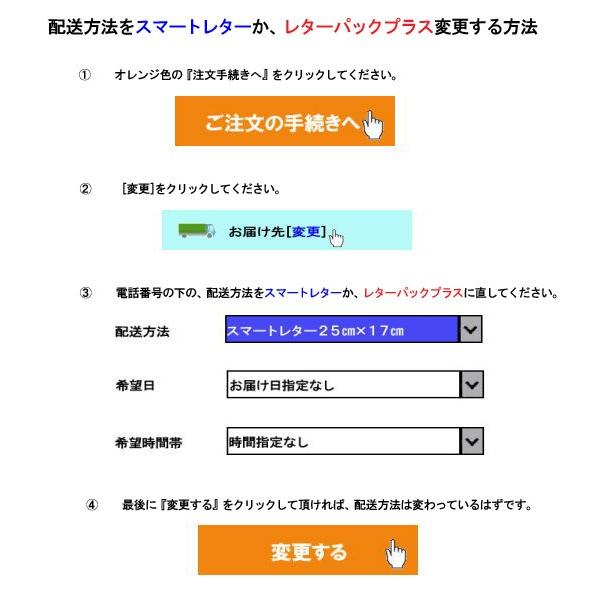 配送方法をスマートレターか、レターパックプラス変更する方法

①　オレンジ色の『注文手続きへ』をクリックしてください。

ご注文の手続きへ

②　[変更]をクリックしてください。

お届け先[変更]

③　電話番号の下の、配送方法をスマートレターか、レターパックプラスに直してください。

配送方法　スマートレター２５㎝×１７㎝

希望日　お届け日指定なし

希望時間帯　時間指定なし

④　最後に『変更する』をクリックして頂ければ、配送方法は変わっているはずです。

変更する